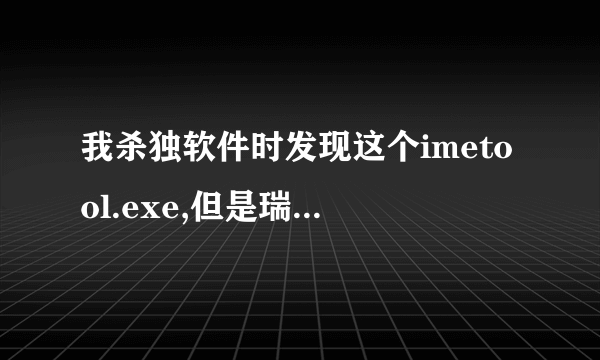 我杀独软件时发现这个imetool.exe,但是瑞...